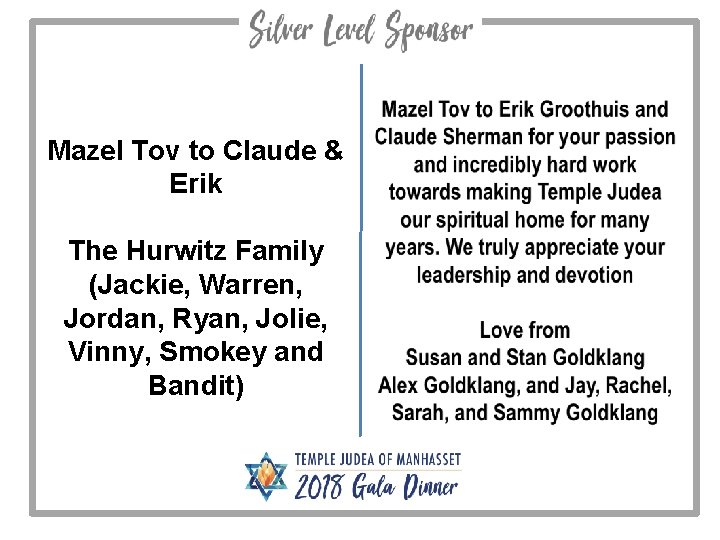 Silver Level Sponsor

Mazel Tov to Claude & Erik

The Hurwitz Family (Jackie, Warren, Jordan, Ryan, Jolie, Vinny, Smokey and Bandit)

Mazel Tov to Erik Groothuis and Claude Sherman for your passion and incredibly hard work towards making Temple Judea our spiritual home for many years. We truly appreciate your leadership and devotion

Love from
Susan and Stan Goldklang
Alex Goldklang, and Jay, Rachel, Sarah, and Sammy Goldklang

TEMPLE JUDEA OF MANHASSET
2018 Gala Dinner